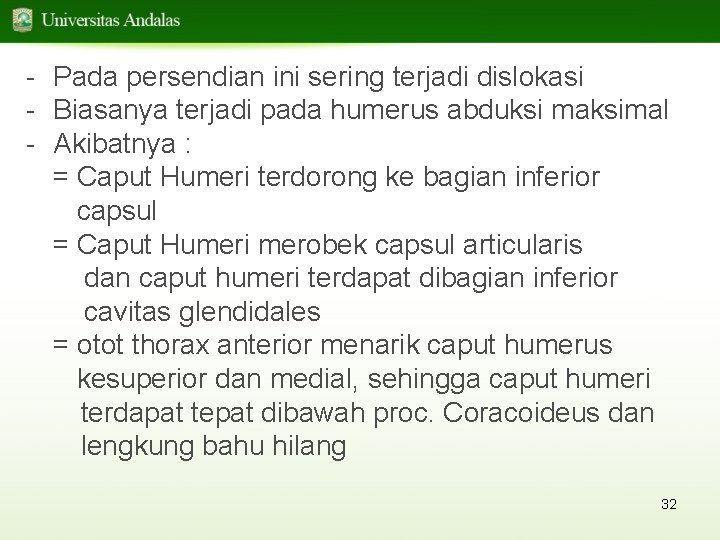 Universitas Andalas

- Pada persendian ini sering terjadi dislokasi
- Biasanya terjadi pada humerus abduksi maksimal
- Akibatnya :
= Caput Humeri terdorong ke bagian inferior capsul
= Caput Humeri merobek capsul articularis dan caput humeri terdapat dibagian inferior cavitas glendidales
= otot thorax anterior menarik caput humerus kesuperior dan medial, sehingga caput humeri terdapat tepat dibawah proc. Coracoideus dan lengkung bahu hilang

32